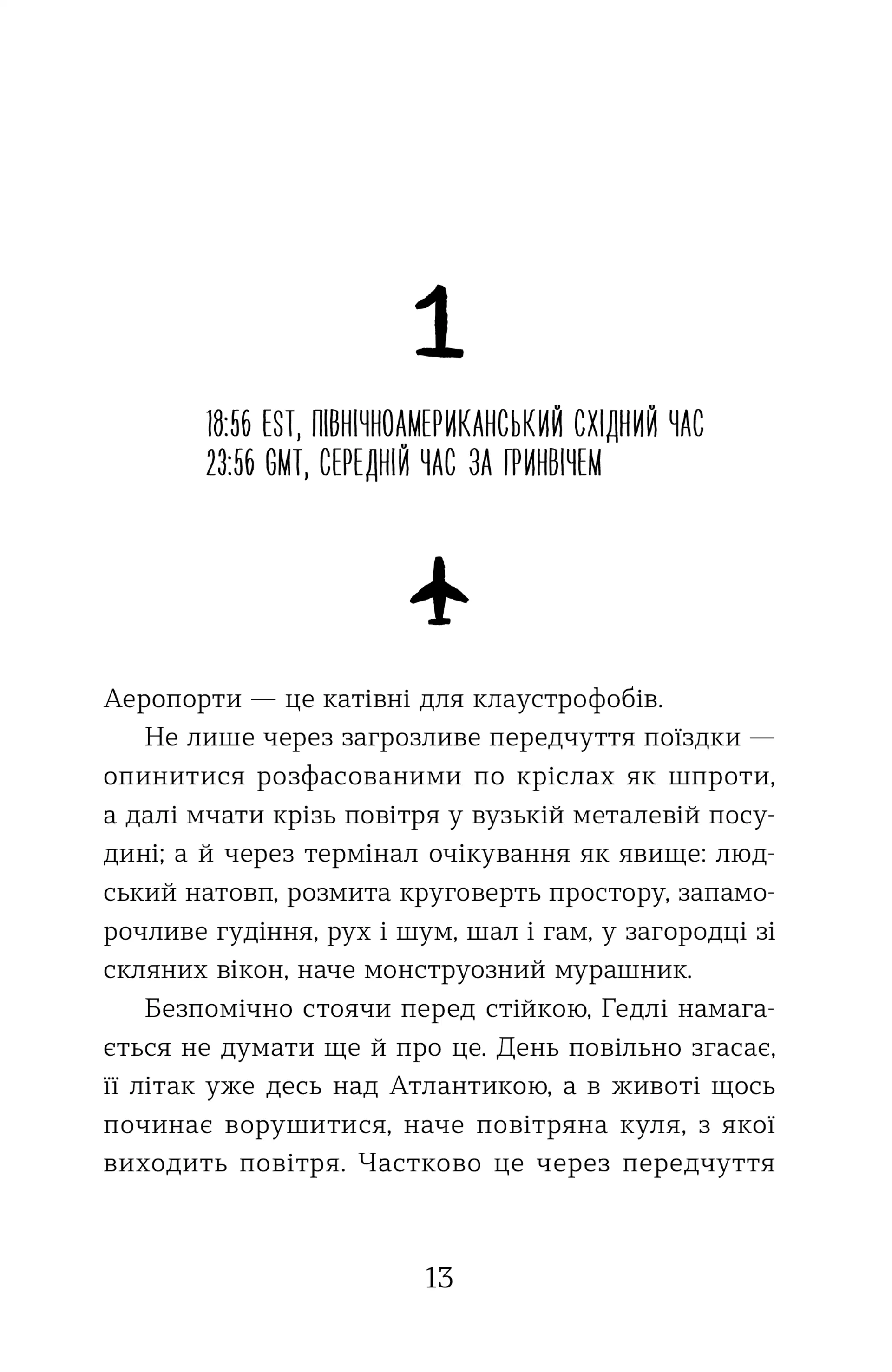 1

18:56 EST, ПІВНІЧНОАМЕРИКАНСЬКИЙ СХІДНИЙ ЧАС
23:56 GMT, СЕРЕДНІЙ ЧАС ЗА ГРИНВІЧЕМ

Аеропорти — це катівні для клаустрофобів.

Не лише через загрозливе передчуття поїздки — опинитися розфасованими по кріслах як шпроти, а далі мчати крізь повітря у вузькій металевій посудині; а й через термінал очікування як явище: людський натовп, розмита круговерть простору, запаморочливе гудіння, рух і шум, шал і гам, у загородці зі скляних вікон, наче монструозний мурашник.

Безпомічно стоячи перед стійкою, Гедлі намагається не думати ще й про це. День повільно згасає, її літак уже десь над Атлантикою, а в животі щось починає ворушитися, наче повітряна куля, з якої виходить повітря. Частково це через передчуття

13